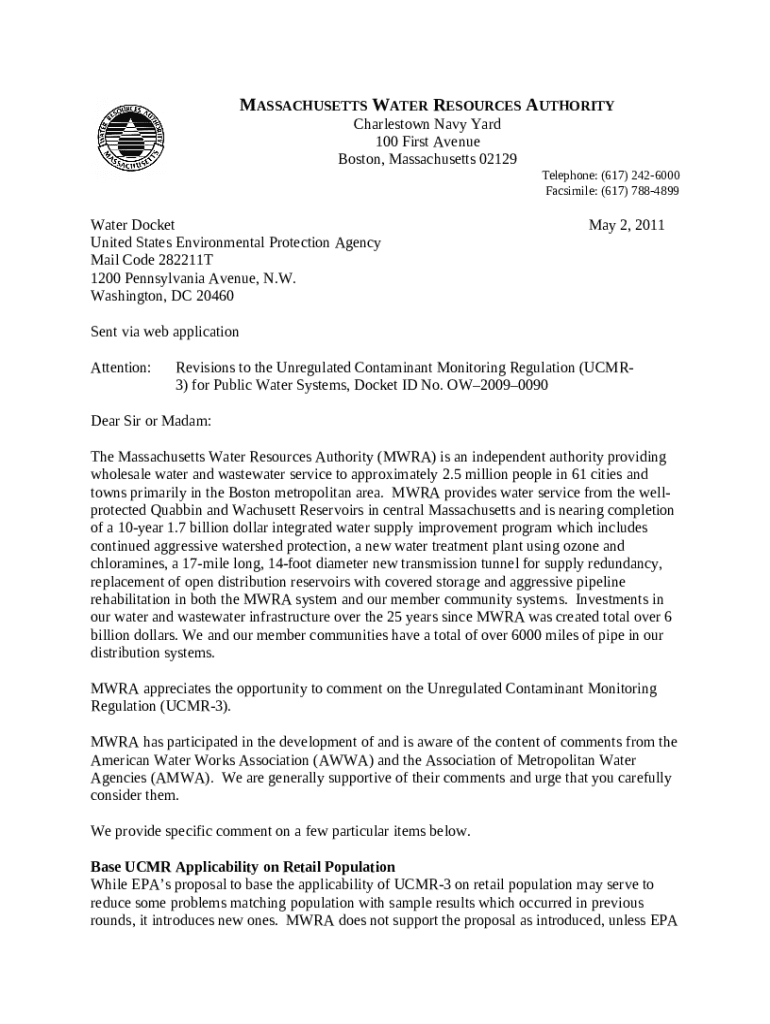 WATER RESOURCES AUTHORITY MASSACHUSETTS

MASSACHUSETTS WATER RESOURCES AUTHORITY
Charlestown Navy Yard
100 First Avenue
Boston, Massachusetts 02129

Telephone: (617) 242-6000
Facsimile: (617) 788-4899

Water Docket
United States Environmental Protection Agency
Mail Code 282211T
1200 Pennsylvania Avenue, N.W.
Washington, DC 20460

May 2, 2011

Sent via web application

Attention: Revisions to the Unregulated Contaminant Monitoring Regulation (UCMR-3) for Public Water Systems, Docket ID No. OW–2009–0090

Dear Sir or Madam:

The Massachusetts Water Resources Authority (MWRA) is an independent authority providing wholesale water and wastewater service to approximately 2.5 million people in 61 cities and towns primarily in the Boston metropolitan area. MWRA provides water service from the well-protected Quabbin and Wachusett Reservoirs in central Massachusetts and is nearing completion of a 10-year 1.7 billion dollar integrated water supply improvement program which includes continued aggressive watershed protection, a new water treatment plant using ozone and chloramines, a 17-mile long, 14-foot diameter new transmission tunnel for supply redundancy, replacement of open distribution reservoirs with covered storage and aggressive pipeline rehabilitation in both the MWRA system and our member community systems. Investments in our water and wastewater infrastructure over the 25 years since MWRA was created total over 6 billion dollars. We and our member communities have a total of over 6000 miles of pipe in our distribution systems.

MWRA appreciates the opportunity to comment on the Unregulated Contaminant Monitoring Regulation (UCMR-3).

MWRA has participated in the development of and is aware of the content of comments from the American Water Works Association (AWWA) and the Association of Metropolitan Water Agencies (AMWA). We are generally supportive of their comments and urge that you carefully consider them.

We provide specific comment on a few particular items below.

Base UCMR Applicability on Retail Population
While EPA's proposal to base the applicability of UCMR-3 on retail population may serve to reduce some problems matching population with sample results which occurred in previous rounds, it introduces new ones. MWRA does not support the proposal as introduced, unless EPA